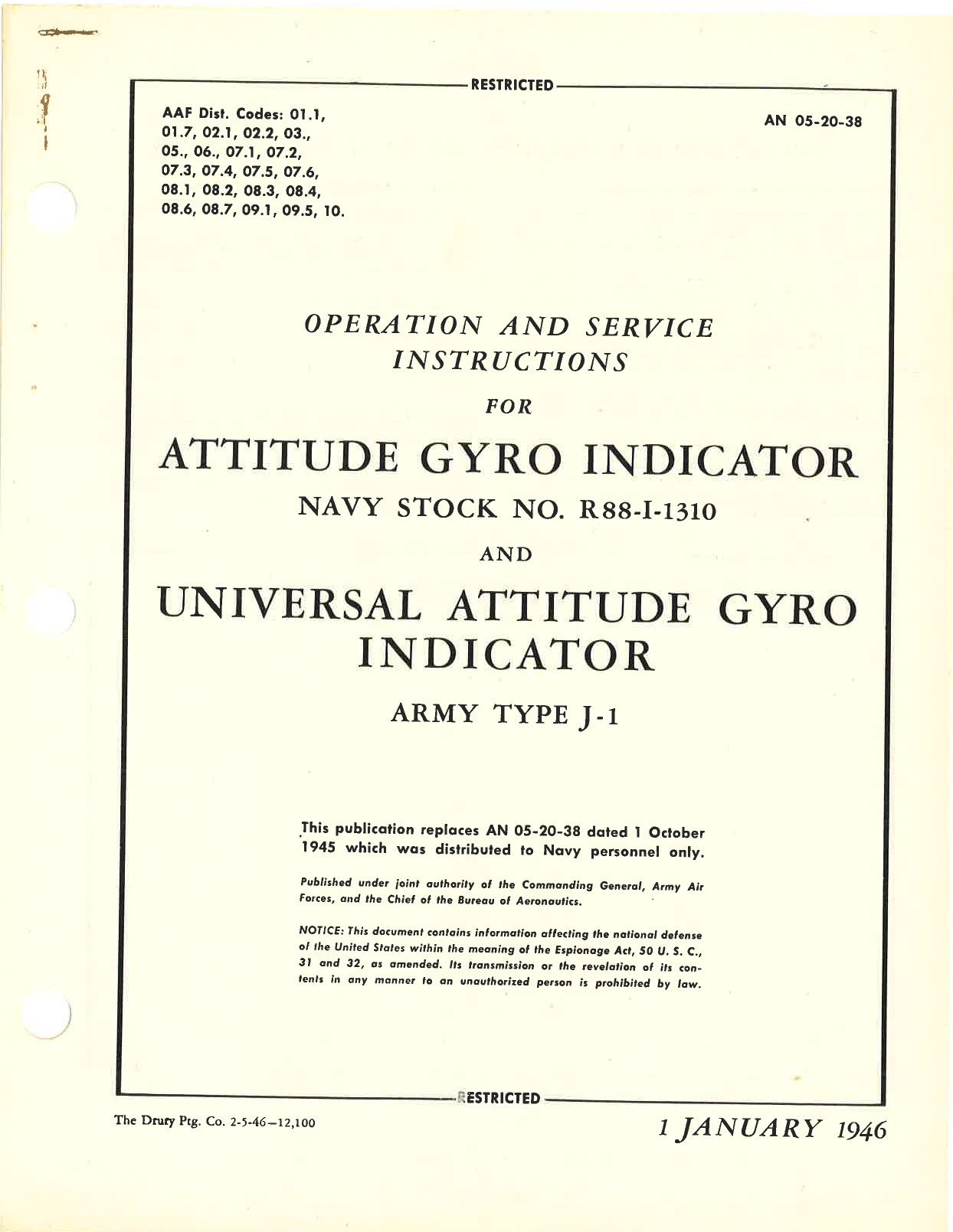 RESTRICTED

AAF Dist. Codes: 01.1, 01.7, 02.1, 02.2, 03., 05., 06., 07.1, 07.2, 07.3, 07.4, 07.5, 07.6, 08.1, 08.2, 08.3, 08.4, 08.6, 08.7, 09.1, 09.5, 10.

AN 05-20-38

OPERATION AND SERVICE INSTRUCTIONS

FOR

ATTITUDE GYRO INDICATOR

NAVY STOCK NO. R88-I-1310

AND

UNIVERSAL ATTITUDE GYRO INDICATOR

ARMY TYPE J-1

This publication replaces AN 05-20-38 dated 1 October 1945 which was distributed to Navy personnel only.

Published under joint authority of the Commanding General, Army Air Forces, and the Chief of the Bureau of Aeronautics.

NOTICE: This document contains information affecting the national defense of the United States within the meaning of the Espionage Act, 50 U. S. C., 31 and 32, as amended. Its transmission or the revelation of its contents in any manner to an unauthorized person is prohibited by law.

RESTRICTED

The Drury Ptg. Co. 2-5-46—12,100

1 JANUARY 1946